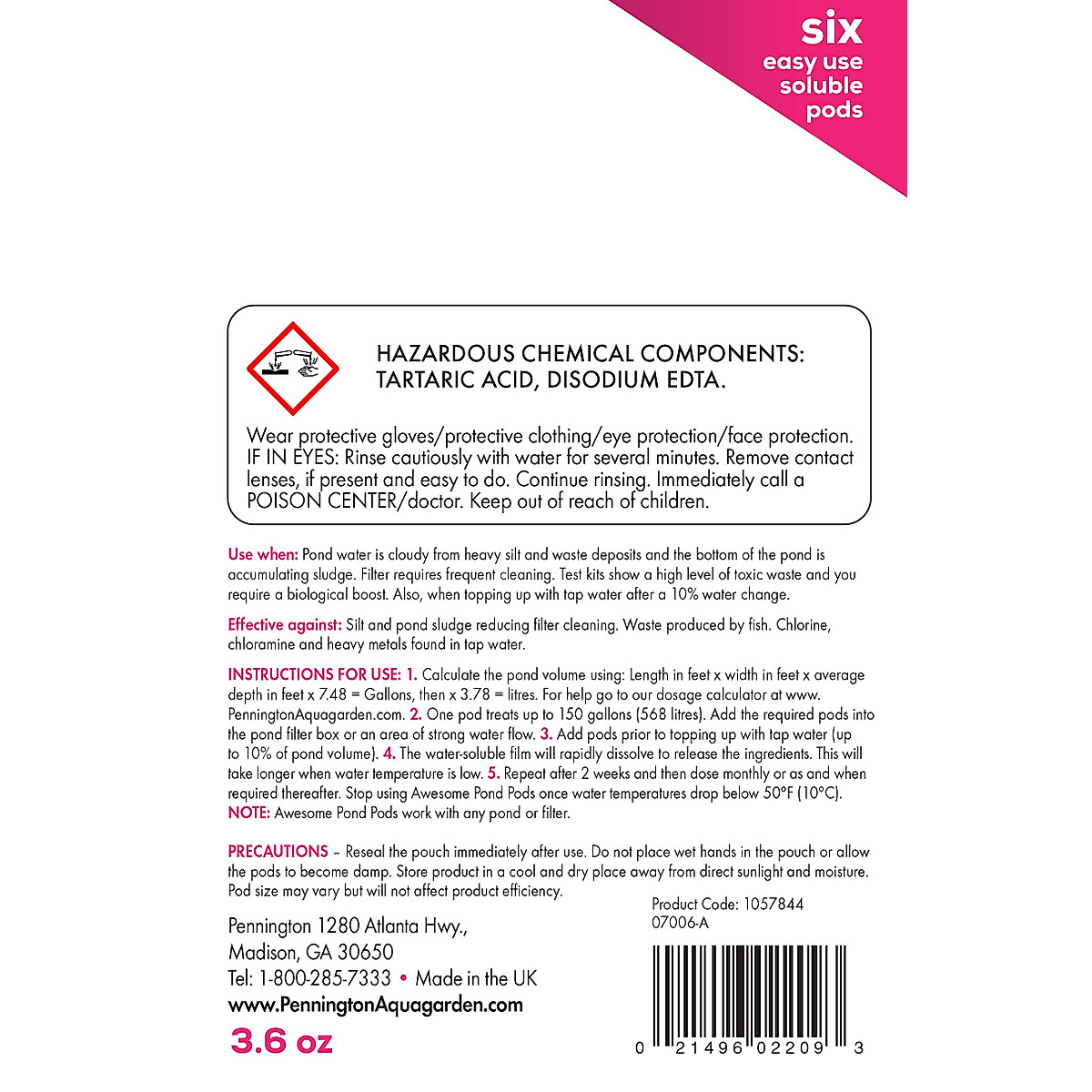 six
easy use
soluble
pods

HAZARDOUS CHEMICAL COMPONENTS:
TARTARIC ACID, DISODIUM EDTA.

Wear protective gloves/protective clothing/eye protection/face protection. IF IN EYES: Rinse cautiously with water for several minutes. Remove contact lenses, if present and easy to do. Continue rinsing. Immediately call a POISON CENTER/doctor. Keep out of reach of children.

Use when: Pond water is cloudy from heavy silt and waste deposits and the bottom of the pond is accumulating sludge. Filter requires frequent cleaning. Test kits show a high level of toxic waste and you require a biological boost. Also, when topping up with tap water after a 10% water change.

Effective against: Silt and pond sludge reducing filter cleaning. Waste produced by fish. Chlorine, chloramine and heavy metals found in tap water.

INSTRUCTIONS FOR USE: 1. Calculate the pond volume using: Length in feet x width in feet x average depth in feet x 7.48 = Gallons, then x 3.78 = litres. For help go to our dosage calculator at www. PenningtonAquagarden.com. 2. One pod treats up to 150 gallons (568 litres). Add the required pods into the pond filter box or an area of strong water flow. 3. Add pods prior to topping up with tap water (up to 10% of pond volume). 4. The water-soluble film will rapidly dissolve to release the ingredients. This will take longer when water temperature is low. 5. Repeat after 2 weeks and then dose monthly or as and when required thereafter. Stop using Awesome Pond Pods once water temperatures drop below 50°F (10°C). NOTE: Awesome Pond Pods work with any pond or filter.

PRECAUTIONS – Reseal the pouch immediately after use. Do not place wet hands in the pouch or allow the pods to become damp. Store product in a cool and dry place away from direct sunlight and moisture. Pod size may vary but will not affect product efficiency.

Product Code: 1057844
07006-A

Pennington 1280 Atlanta Hwy.,
Madison, GA 30650
Tel: 1-800-285-7333 • Made in the UK
www.PenningtonAquagarden.com

3.6 oz

0 21496 02209 3